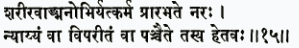 शरीरवाङ्मनोभिर्यत्कर्म प्रारभते नरः ।
न्याय्यं वा विपरीतं वा पञ्चैते तस्य हेतवः ॥१५॥